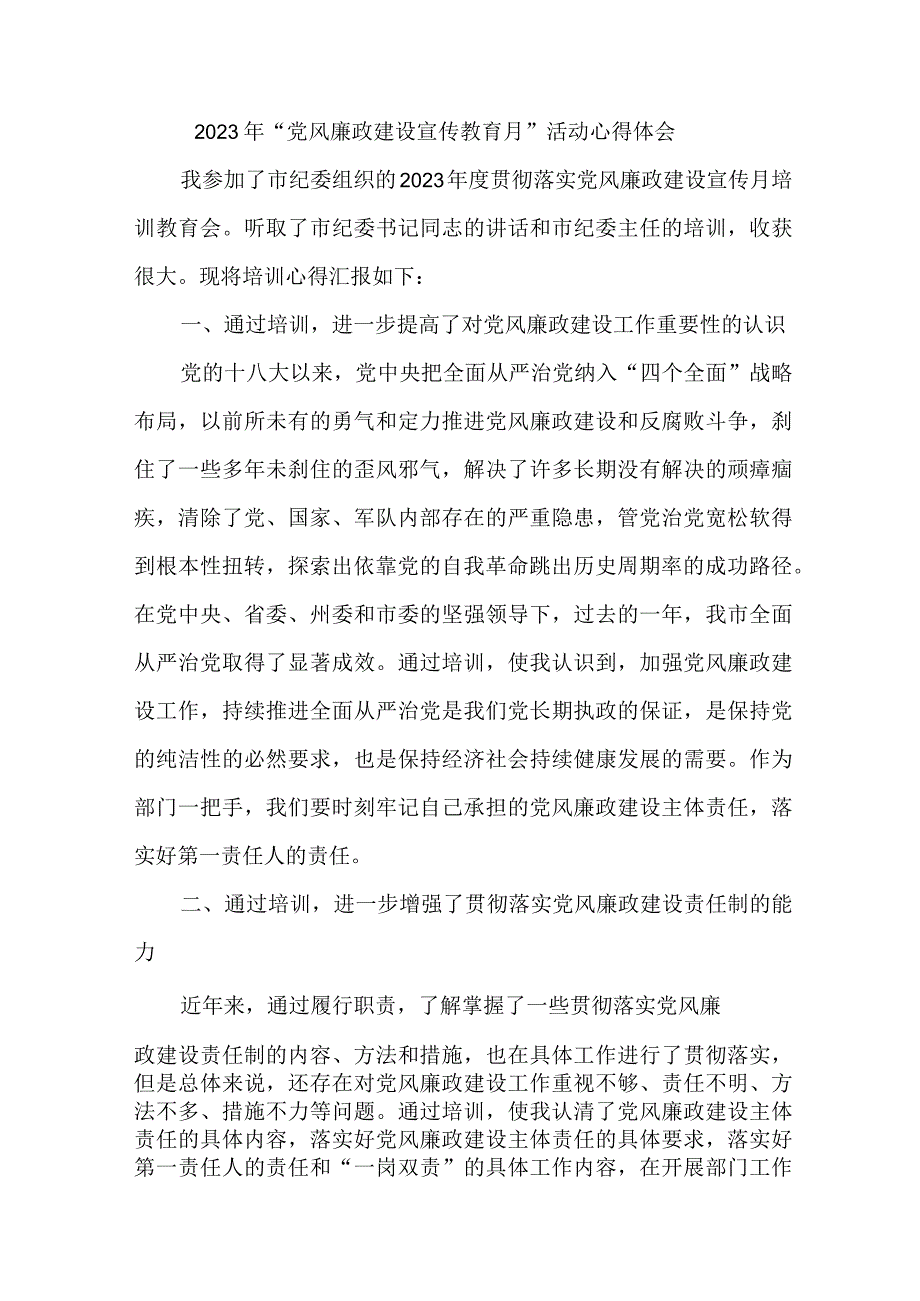 2023年“党风廉政建设宣传教育月”活动心得体会

我参加了市纪委组织的2023年度贯彻落实党风廉政建设宣传月培训教育会。听取了市纪委书记同志的讲话和市纪委主任的培训，收获很大。现将培训心得汇报如下：

一、通过培训，进一步提高了对党风廉政建设工作重要性的认识

党的十八大以来，党中央把全面从严治党纳入“四个全面”战略布局，以前所未有的勇气和定力推进党风廉政建设和反腐败斗争，刹住了一些多年未刹住的歪风邪气，解决了许多长期没有解决的顽瘴痼疾，清除了党、国家、军队内部存在的严重隐患，管党治党宽松软得到根本性扭转，探索出依靠党的自我革命跳出历史周期率的成功路径。在党中央、省委、州委和市委的坚强领导下，过去的一年，我市全面从严治党取得了显著成效。通过培训，使我认识到，加强党风廉政建设工作，持续推进全面从严治党是我们党长期执政的保证，是保持党的纯洁性的必然要求，也是保持经济社会持续健康发展的需要。作为部门一把手，我们要时刻牢记自己承担的党风廉政建设主体责任，落实好第一责任人的责任。

二、通过培训，进一步增强了贯彻落实党风廉政建设责任制的能力

近年来，通过履行职责，了解掌握了一些贯彻落实党风廉政建设责任制的内容、方法和措施，也在具体工作进行了贯彻落实，但是总体来说，还存在对党风廉政建设工作重视不够、责任不明、方法不多、措施不力等问题。通过培训，使我认清了党风廉政建设主体责任的具体内容，落实好党风廉政建设主体责任的具体要求，落实好第一责任人的责任和“一岗双责”的具体工作内容，在开展部门工作